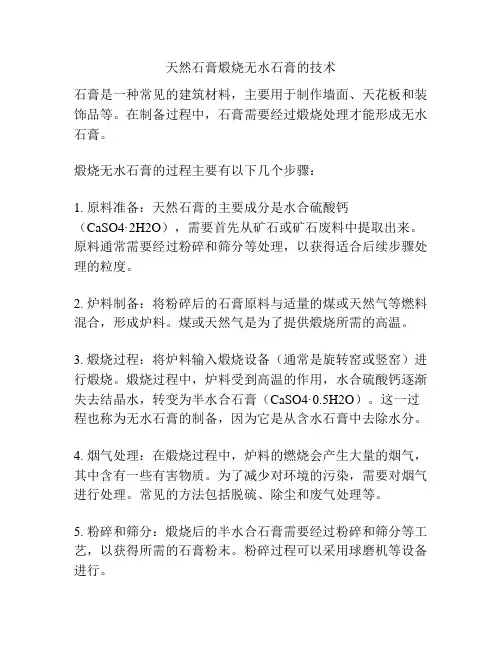 天然石膏煅烧无水石膏的技术

石膏是一种常见的建筑材料，主要用于制作墙面、天花板和装饰品等。在制备过程中，石膏需要经过煅烧处理才能形成无水石膏。

煅烧无水石膏的过程主要有以下几个步骤：

1. 原料准备：天然石膏的主要成分是水合硫酸钙（CaSO4·2H2O），需要首先从矿石或矿石废料中提取出来。原料通常需要经过粉碎和筛分等处理，以获得适合后续步骤处理的粒度。

2. 炉料制备：将粉碎后的石膏原料与适量的煤或天然气等燃料混合，形成炉料。煤或天然气是为了提供煅烧所需的高温。

3. 煅烧过程：将炉料输入煅烧设备（通常是旋转窑或竖窑）进行煅烧。煅烧过程中，炉料受到高温的作用，水合硫酸钙逐渐失去结晶水，转变为半水合石膏（CaSO4·0.5H2O）。这一过程也称为无水石膏的制备，因为它是从含水石膏中去除水分。

4. 烟气处理：在煅烧过程中，炉料的燃烧会产生大量的烟气，其中含有一些有害物质。为了减少对环境的污染，需要对烟气进行处理。常见的方法包括脱硫、除尘和废气处理等。

5. 粉碎和筛分：煅烧后的半水合石膏需要经过粉碎和筛分等工艺，以获得所需的石膏粉末。粉碎过程可以采用球磨机等设备进行。